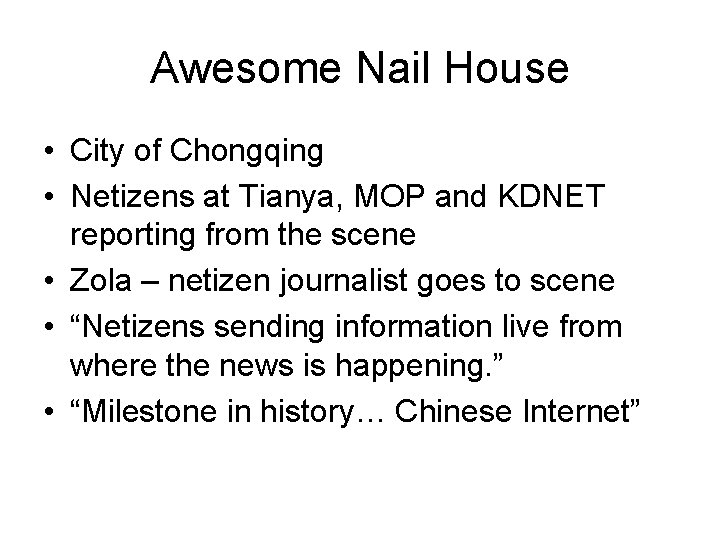 Awesome Nail House

• City of Chongqing
• Netizens at Tianya, MOP and KDNET reporting from the scene
• Zola – netizen journalist goes to scene
• "Netizens sending information live from where the news is happening."
• "Milestone in history… Chinese Internet"